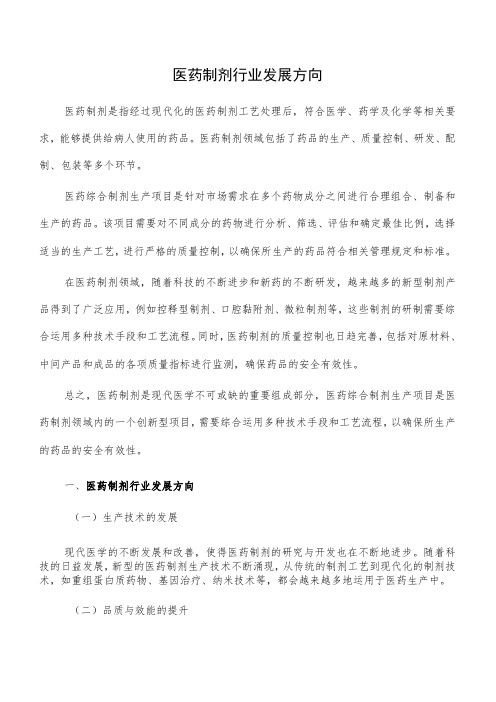 医药制剂行业发展方向

医药制剂是指经过现代化的医药制剂工艺处理后，符合医学、药学及化学等相关要求，能够提供给病人使用的药品。医药制剂领域包括了药品的生产、质量控制、研发、配制、包装等多个环节。

医药综合制剂生产项目是针对市场需求在多个药物成分之间进行合理组合、制备和生产的药品。该项目需要对不同成分的药物进行分析、筛选、评估和确定最佳比例，选择适当的生产工艺，进行严格的质量控制，以确保所生产的药品符合相关管理规定和标准。

在医药制剂领域，随着科技的不断进步和新药的不断研发，越来越多的新型制剂产品得到了广泛应用，例如控释型制剂、口腔黏附剂、微粒制剂等，这些制剂的研制需要综合运用多种技术手段和工艺流程。同时，医药制剂的质量控制也日趋完善，包括对原材料、中间产品和成品的各项质量指标进行监测，确保药品的安全有效性。

总之，医药制剂是现代医学不可或缺的重要组成部分，医药综合制剂生产项目是医药制剂领域内的一个创新型项目，需要综合运用多种技术手段和工艺流程，以确保所生产的药品的安全有效性。

一、医药制剂行业发展方向

（一）生产技术的发展

现代医学的不断发展和改善，使得医药制剂的研究与开发也在不断地进步。随着科技的日益发展，新型的医药制剂生产技术不断涌现，从传统的制剂工艺到现代化的制剂技术，如重组蛋白质药物、基因治疗、纳米技术等，都会越来越多地运用于医药生产中。

（二）品质与效能的提升